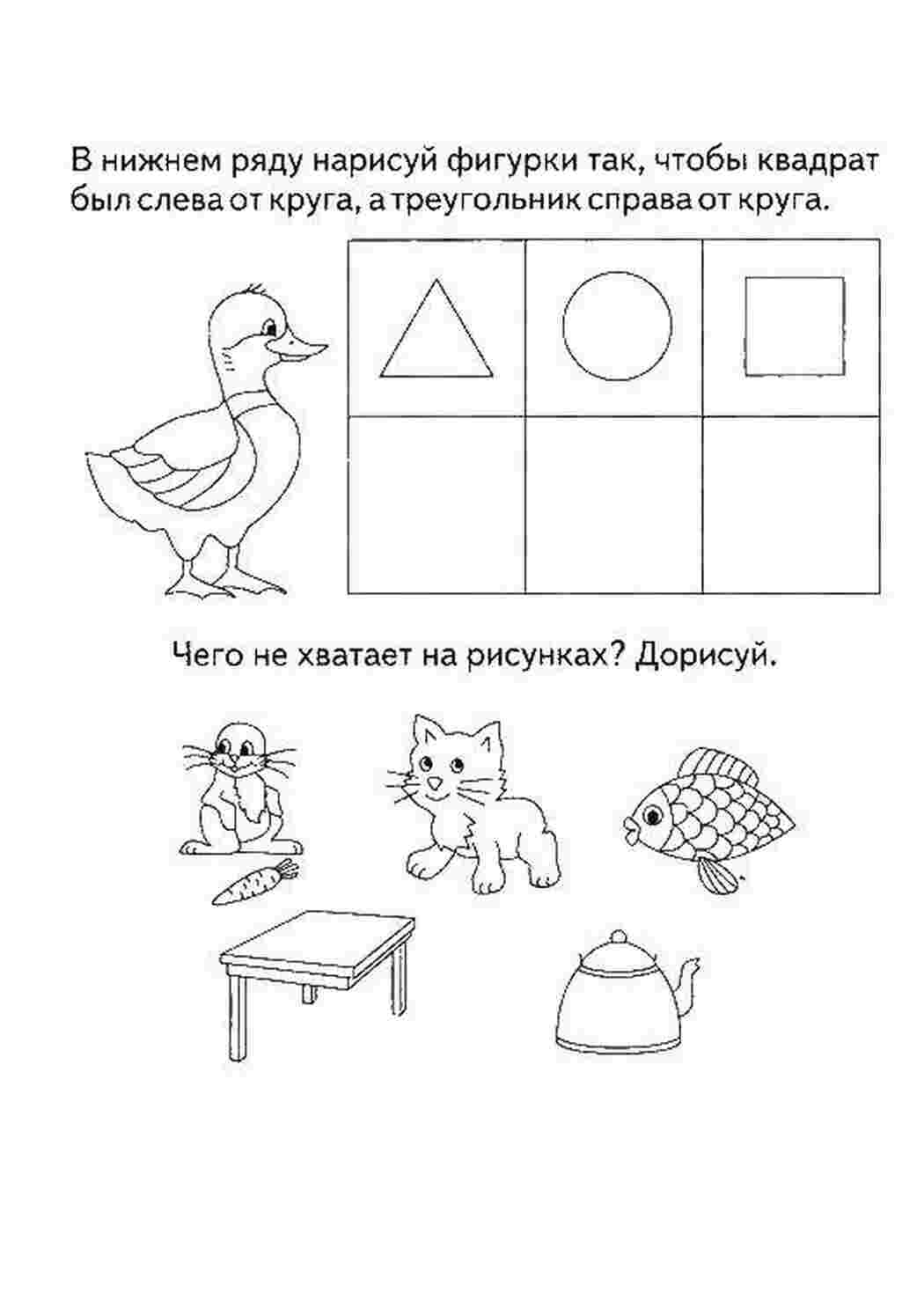 В нижнем ряду нарисуй фигурки так, чтобы квадрат был слева от круга, а треугольник справа от круга.

Чего не хватает на рисунках? Дорисуй.